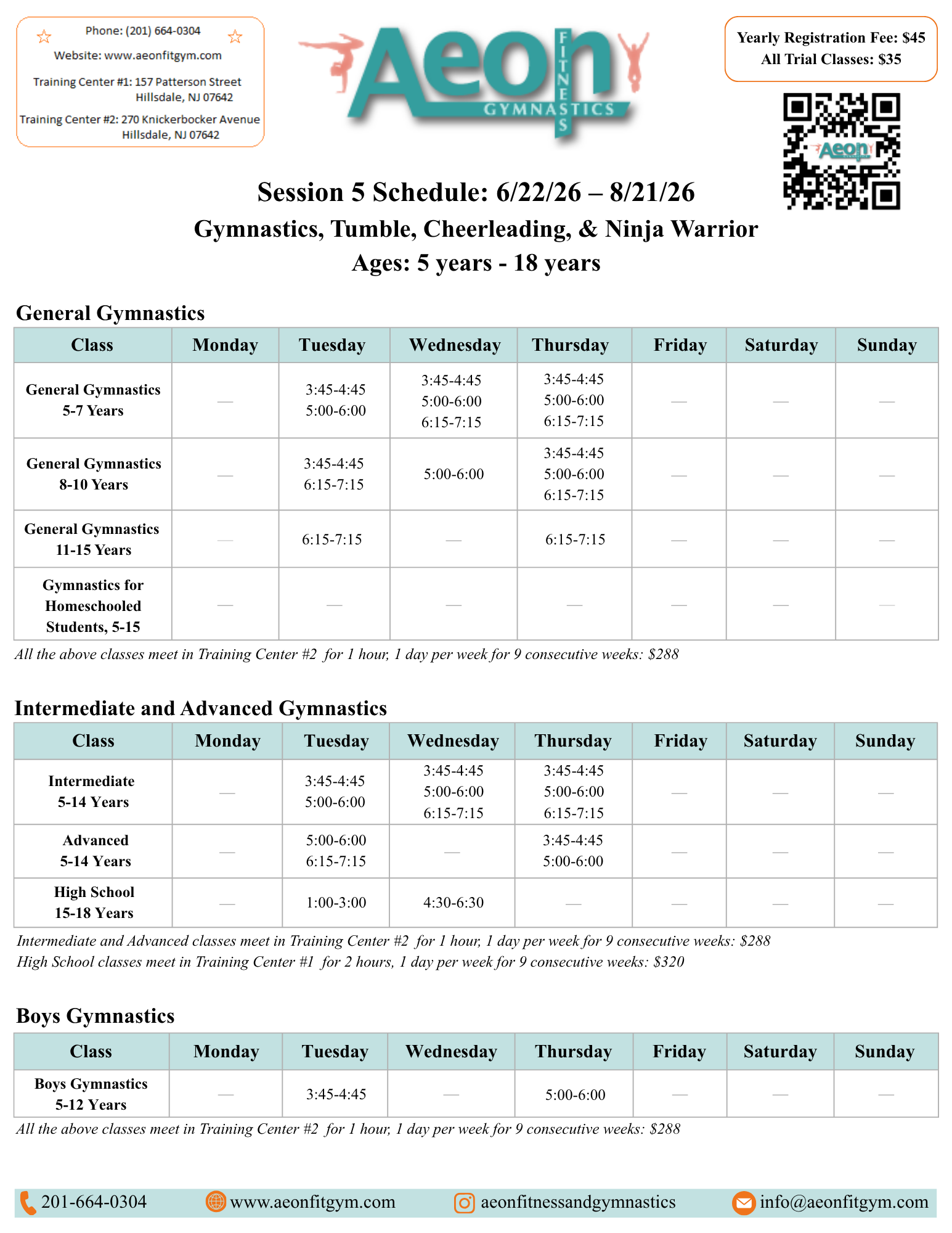 Phone: (201) 664-0304

Website: www.aeonfitgym.com

Training Center #1: 157 Patterson Street Hillsdale, NJ 07642

Training Center #2: 270 Knickerbocker Avenue Hillsdale, NJ 07642

Aeon FITNESS GYMNASTICS

Yearly Registration Fee: $45
All Trial Classes: $35

Aeon

Session 5 Schedule: 6/22/26 – 8/21/26
Gymnastics, Tumble, Cheerleading, & Ninja Warrior
Ages: 5 years - 18 years

General Gymnastics

| Class | Monday | Tuesday | Wednesday | Thursday | Friday | Saturday | Sunday |
|---|---|---|---|---|---|---|---|
| General Gymnastics 5-7 Years | — | 3:45-4:45 5:00-6:00 | 3:45-4:45 5:00-6:00 6:15-7:15 | 3:45-4:45 5:00-6:00 6:15-7:15 | — | — | — |
| General Gymnastics 8-10 Years | — | 3:45-4:45 6:15-7:15 | 5:00-6:00 | 3:45-4:45 5:00-6:00 6:15-7:15 | — | — | — |
| General Gymnastics 11-15 Years | — | 6:15-7:15 | — | 6:15-7:15 | — | — | — |
| Gymnastics for Homeschooled Students, 5-15 | — | — | — | — | — | — | — |

All the above classes meet in Training Center #2 for 1 hour, 1 day per week for 9 consecutive weeks: $288

Intermediate and Advanced Gymnastics

| Class | Monday | Tuesday | Wednesday | Thursday | Friday | Saturday | Sunday |
|---|---|---|---|---|---|---|---|
| Intermediate 5-14 Years | — | 3:45-4:45 5:00-6:00 | 3:45-4:45 5:00-6:00 6:15-7:15 | 3:45-4:45 5:00-6:00 6:15-7:15 | — | — | — |
| Advanced 5-14 Years | — | 5:00-6:00 6:15-7:15 | — | 3:45-4:45 5:00-6:00 | — | — | — |
| High School 15-18 Years | — | 1:00-3:00 | 4:30-6:30 | — | — | — | — |

Intermediate and Advanced classes meet in Training Center #2 for 1 hour, 1 day per week for 9 consecutive weeks: $288
High School classes meet in Training Center #1 for 2 hours, 1 day per week for 9 consecutive weeks: $320

Boys Gymnastics

| Class | Monday | Tuesday | Wednesday | Thursday | Friday | Saturday | Sunday |
|---|---|---|---|---|---|---|---|
| Boys Gymnastics 5-12 Years | — | 3:45-4:45 | — | 5:00-6:00 | — | — | — |

All the above classes meet in Training Center #2 for 1 hour, 1 day per week for 9 consecutive weeks: $288

201-664-0304 www.aeonfitgym.com aeonfitnessandgymnastics info@aeonfitgym.com